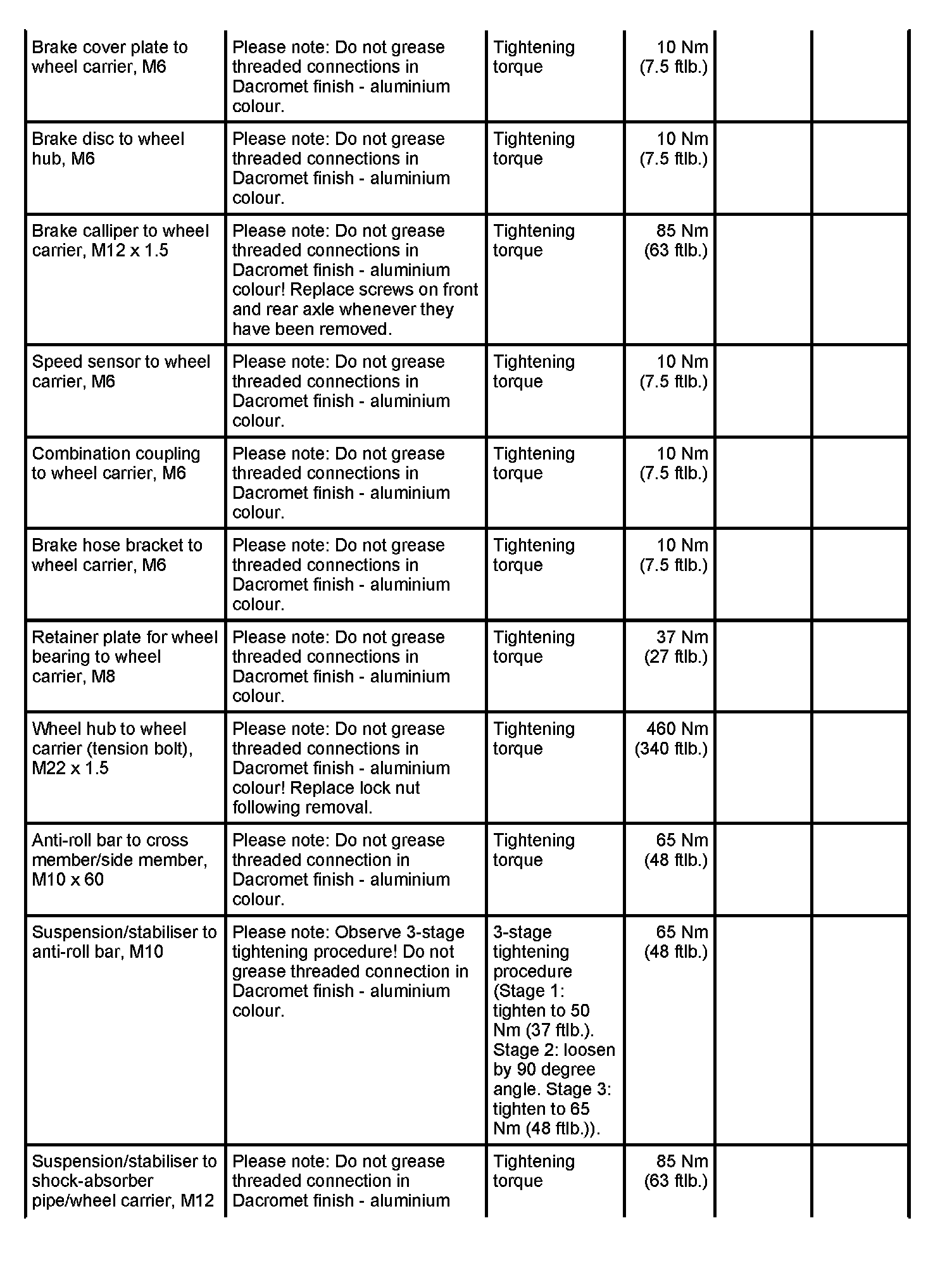 | | | | | | |
|---|---|---|---|---|---|
| Brake cover plate to wheel carrier, M6 | Please note: Do not grease threaded connections in Dacromet finish - aluminium colour. | Tightening torque | 10 Nm (7.5 ftlb.) | | |
| Brake disc to wheel hub, M6 | Please note: Do not grease threaded connections in Dacromet finish - aluminium colour. | Tightening torque | 10 Nm (7.5 ftlb.) | | |
| Brake calliper to wheel carrier, M12 x 1.5 | Please note: Do not grease threaded connections in Dacromet finish - aluminium colour! Replace screws on front and rear axle whenever they have been removed. | Tightening torque | 85 Nm (63 ftlb.) | | |
| Speed sensor to wheel carrier, M6 | Please note: Do not grease threaded connections in Dacromet finish - aluminium colour. | Tightening torque | 10 Nm (7.5 ftlb.) | | |
| Combination coupling to wheel carrier, M6 | Please note: Do not grease threaded connections in Dacromet finish - aluminium colour. | Tightening torque | 10 Nm (7.5 ftlb.) | | |
| Brake hose bracket to wheel carrier, M6 | Please note: Do not grease threaded connections in Dacromet finish - aluminium colour. | Tightening torque | 10 Nm (7.5 ftlb.) | | |
| Retainer plate for wheel bearing to wheel carrier, M8 | Please note: Do not grease threaded connections in Dacromet finish - aluminium colour. | Tightening torque | 37 Nm (27 ftlb.) | | |
| Wheel hub to wheel carrier (tension bolt), M22 x 1.5 | Please note: Do not grease threaded connections in Dacromet finish - aluminium colour! Replace lock nut following removal. | Tightening torque | 460 Nm (340 ftlb.) | | |
| Anti-roll bar to cross member/side member, M10 x 60 | Please note: Do not grease threaded connection in Dacromet finish - aluminium colour. | Tightening torque | 65 Nm (48 ftlb.) | | |
| Suspension/stabiliser to anti-roll bar, M10 | Please note: Observe 3-stage tightening procedure! Do not grease threaded connection in Dacromet finish - aluminium colour. | 3-stage tightening procedure (Stage 1: tighten to 50 Nm (37 ftlb.). Stage 2: loosen by 90 degree angle. Stage 3: tighten to 65 Nm (48 ftlb.)). | 65 Nm (48 ftlb.) | | |
| Suspension/stabiliser to shock-absorber pipe/wheel carrier, M12 | Please note: Do not grease threaded connection in Dacromet finish - aluminium | Tightening torque | 85 Nm (63 ftlb.) | | |